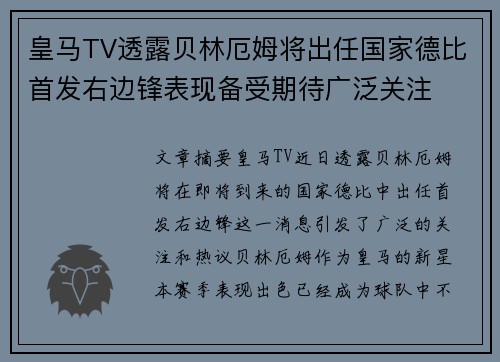 皇马TV透露贝林厄姆将出任国家德比首发右边锋表现备受期待广泛关注

文章摘要皇马TV近日透露贝林厄姆将在即将到来的国家德比中出任首发右边锋这一消息引发了广泛的关注和热议贝林厄姆作为皇马的新星本赛季表现出色已经成为球队中不